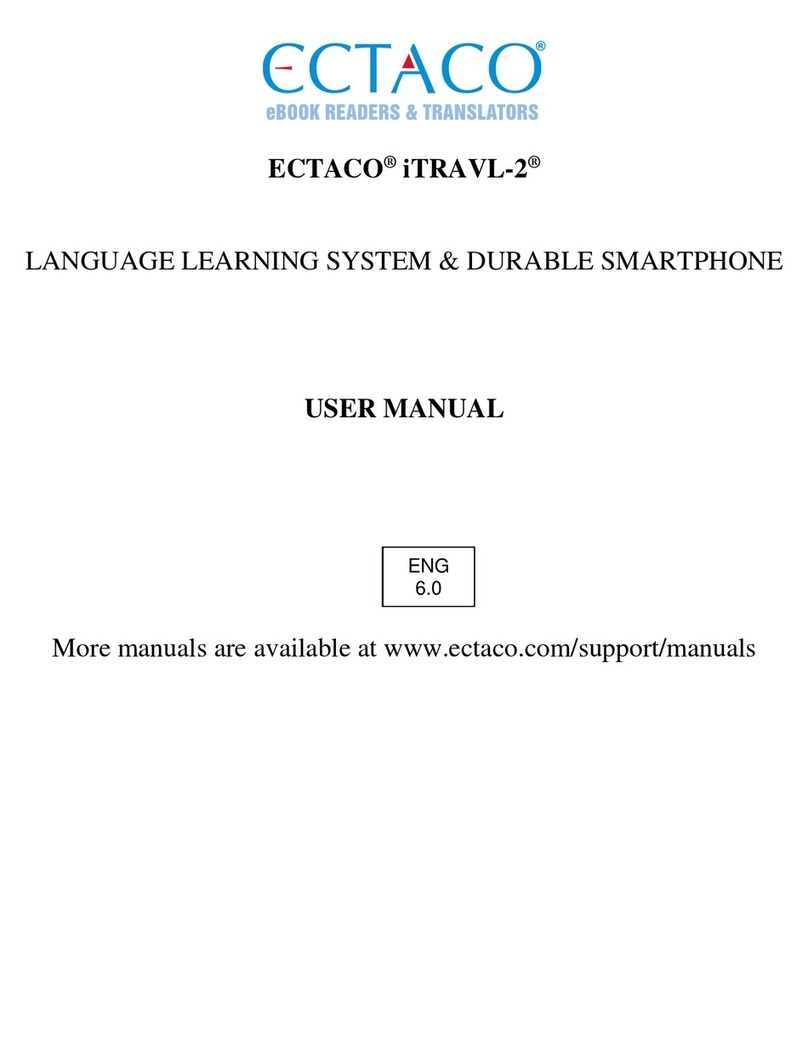 ECTACO®
eBOOK READERS & TRANSLATORS

ECTACO® iTRAVL-2®

LANGUAGE LEARNING SYSTEM & DURABLE SMARTPHONE

USER MANUAL

ENG
6.0

More manuals are available at www.ectaco.com/support/manuals